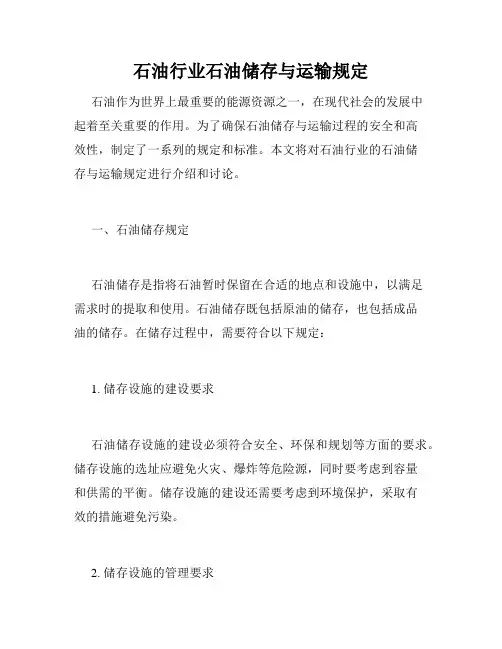 石油行业石油储存与运输规定

石油作为世界上最重要的能源资源之一，在现代社会的发展中起着至关重要的作用。为了确保石油储存与运输过程的安全和高效性，制定了一系列的规定和标准。本文将对石油行业的石油储存与运输规定进行介绍和讨论。

一、石油储存规定

石油储存是指将石油暂时保留在合适的地点和设施中，以满足需求时的提取和使用。石油储存既包括原油的储存，也包括成品油的储存。在储存过程中，需要符合以下规定：

1. 储存设施的建设要求

石油储存设施的建设必须符合安全、环保和规划等方面的要求。储存设施的选址应避免火灾、爆炸等危险源，同时要考虑到容量和供需的平衡。储存设施的建设还需要考虑到环境保护，采取有效的措施避免污染。

2. 储存设施的管理要求